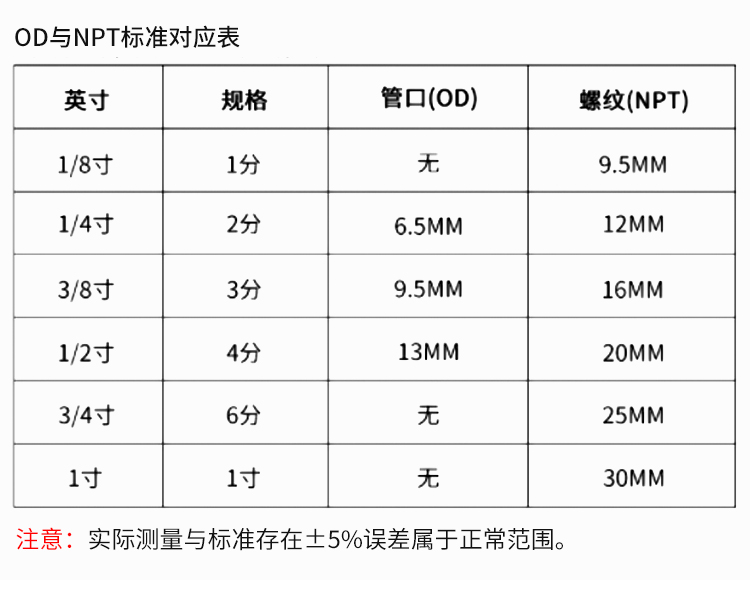 OD与NPT标准对应表

| 英寸 | 规格 | 管口(OD) | 螺纹(NPT) |
|---|---|---|---|
| 1/8寸 | 1分 | 无 | 9.5MM |
| 1/4寸 | 2分 | 6.5MM | 12MM |
| 3/8寸 | 3分 | 9.5MM | 16MM |
| 1/2寸 | 4分 | 13MM | 20MM |
| 3/4寸 | 6分 | 无 | 25MM |
| 1寸 | 1寸 | 无 | 30MM |

注意：实际测量与标准存在±5%误差属于正常范围。